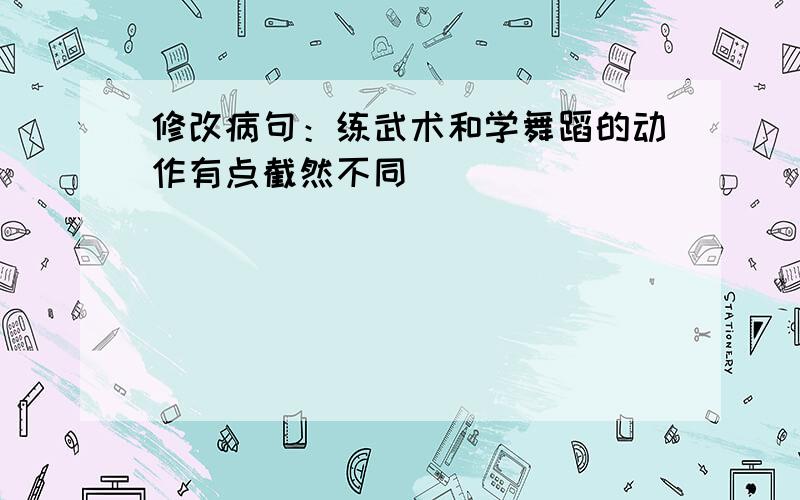 修改病句：练武术和学舞蹈的动作有点截然不同

STATIONERY